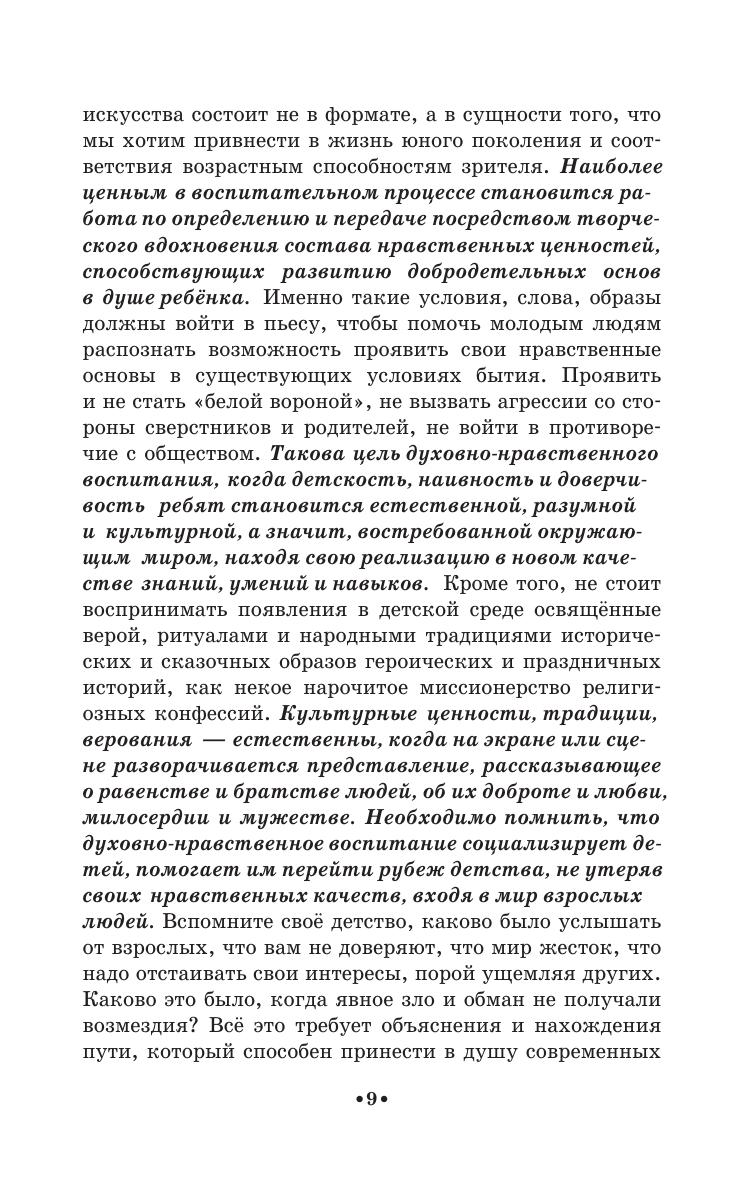 искусства состоит не в формате, а в сущности того, что мы хотим привнести в жизнь юного поколения и соответствия возрастным способностям зрителя. Наиболее ценным в воспитательном процессе становится работа по определению и передаче посредством творческого вдохновения состава нравственных ценностей, способствующих развитию добродетельных основ в душе ребёнка. Именно такие условия, слова, образы должны войти в пьесу, чтобы помочь молодым людям распознать возможность проявить свои нравственные основы в существующих условиях бытия. Проявить и не стать «белой вороной», не вызвать агрессии со стороны сверстников и родителей, не войти в противоречие с обществом. Такова цель духовно-нравственного воспитания, когда детскость, наивность и доверчивость ребят становится естественной, разумной и культурной, а значит, востребованной окружающим миром, находя свою реализацию в новом качестве знаний, умений и навыков. Кроме того, не стоит воспринимать появления в детской среде освящённые верой, ритуалами и народными традициями исторических и сказочных образов героических и праздничных историй, как некое нарочитое миссионерство религиозных конфессий. Культурные ценности, традиции, верования — естественны, когда на экране или сцене разворачивается представление, рассказывающее о равенстве и братстве людей, об их доброте и любви, милосердии и мужестве. Необходимо помнить, что духовно-нравственное воспитание социализирует детей, помогает им перейти рубеж детства, не утеряв своих нравственных качеств, входя в мир взрослых людей. Вспомните своё детство, каково было услышать от взрослых, что вам не доверяют, что мир жесток, что надо отстаивать свои интересы, порой ущемляя других. Каково это было, когда явное зло и обман не получали возмездия? Всё это требует объяснения и нахождения пути, который способен принести в душу современных

•9•